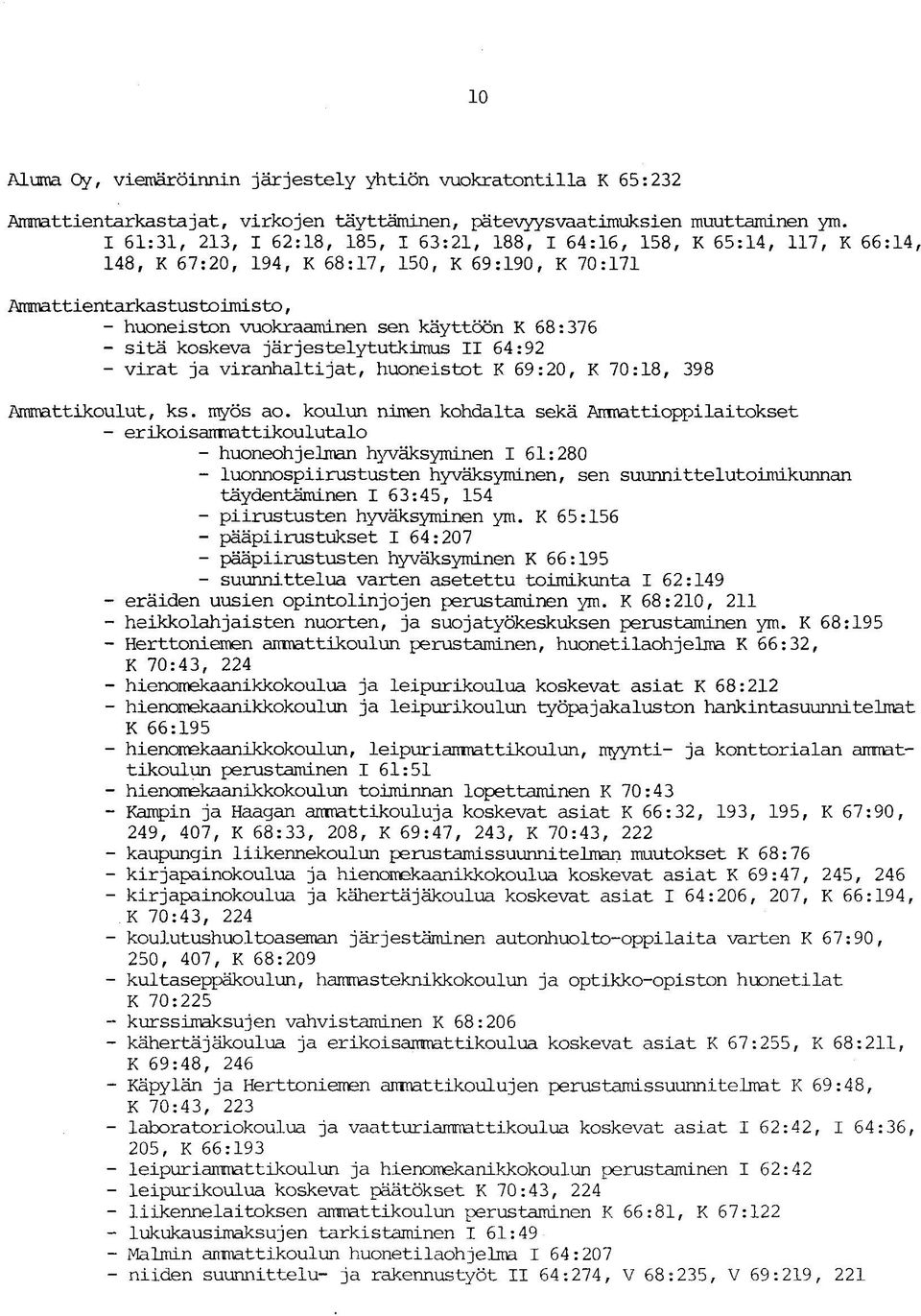 10

Aluma Oy, viemäröinnin järjestely yhtiön vuokratontilla K 65:232

Ammattientarkastajat, virkojen täyttäminen, pätevyysvaatimuksien muuttaminen ym. I 61:31, 213, I 62:18, 185, I 63:21, 188, I 64:16, 158, K 65:14, 117, K 66:14, 148, K 67:20, 194, K 68:17, 150, K 69:190, K 70:171

Ammattientarkastustoimisto,
- huoneiston vuokraaminen sen käyttöön K 68:376
- sitä koskeva järjestelytutkimus II 64:92
- virat ja viranhaltijat, huoneistot K 69:20, K 70:18, 398

Ammattikoulut, ks. myös ao. koulun nimen kohdalta sekä Ammattioppilaitokset
- erikoisammattikoulutalo
- huoneohjelman hyväksyminen I 61:280
- luonnospiirustusten hyväksyminen, sen suunnittelutoimikunnan täydentäminen I 63:45, 154
- piirustusten hyväksyminen ym. K 65:156
- pääpiirustukset I 64:207
- pääpiirustusten hyväksyminen K 66:195
- suunnittelua varten asetettu toimikunta I 62:149
- eräiden uusien opintolinjojen perustaminen ym. K 68:210, 211
- heikkolahjaisten nuorten, ja suojatyökeskuksen perustaminen ym. K 68:195
- Herttoniemen ammattikoulun perustaminen, huonetilaohjelma K 66:32, K 70:43, 224
- hienomekaanikkokoulua ja leipurikoulua koskevat asiat K 68:212
- hienomekaanikkokoulun ja leipurikoulun työpajakaluston hankintasuunnitelmat K 66:195
- hienomekaanikkokoulun, leipuriammattikoulun, myynti- ja konttorialan ammattikoulun perustaminen I 61:51
- hienomekaanikkokoulun toiminnan lopettaminen K 70:43
- Kampin ja Haagan ammattikouluja koskevat asiat K 66:32, 193, 195, K 67:90, 249, 407, K 68:33, 208, K 69:47, 243, K 70:43, 222
- kaupungin liikennekoulun perustamissuunnitelman muutokset K 68:76
- kirjapainokoulua ja hienomekaanikkokoulua koskevat asiat K 69:47, 245, 246
- kirjapainokoulua ja kähertäjäkoulua koskevat asiat I 64:206, 207, K 66:194, K 70:43, 224
- koulutushuoltoaseman järjestäminen autonhuolto-oppilaita varten K 67:90, 250, 407, K 68:209
- kultaseppäkoulun, hammasteknikkokoulun ja optikko-opiston huonetilat K 70:225
- kurssimaksujen vahvistaminen K 68:206
- kähertäjäkoulua ja erikoisammattikoulua koskevat asiat K 67:255, K 68:211, K 69:48, 246
- Käpylän ja Herttoniemen ammattikoulujen perustamissuunnitelmat K 69:48, K 70:43, 223
- laboratoriokoulua ja vaatturiammattikoulua koskevat asiat I 62:42, I 64:36, 205, K 66:193
- leipuriammattikoulun ja hienomekanikkokoulun perustaminen I 62:42
- leipurikoulua koskevat päätökset K 70:43, 224
- liikennelaitoksen ammattikoulun perustaminen K 66:81, K 67:122
- lukukausimaksujen tarkistaminen I 61:49
- Malmin ammattikoulun huonetilaohjelma I 64:207
- niiden suunnittelu- ja rakennustyöt II 64:274, V 68:235, V 69:219, 221